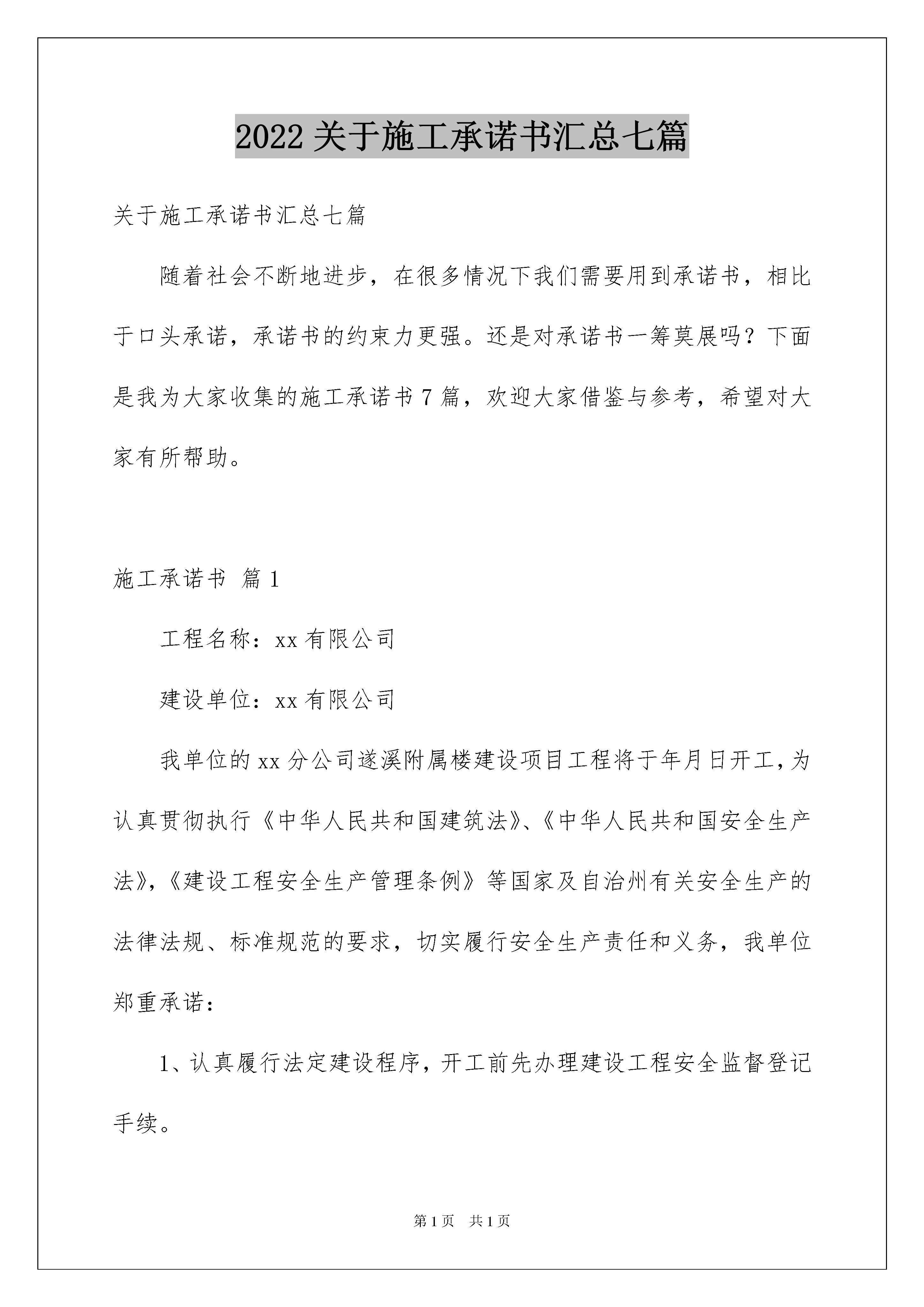 2022关于施工承诺书汇总七篇

关于施工承诺书汇总七篇

随着社会不断地进步，在很多情况下我们需要用到承诺书，相比于口头承诺，承诺书的约束力更强。还是对承诺书一筹莫展吗？下面是我为大家收集的施工承诺书7篇，欢迎大家借鉴与参考，希望对大家有所帮助。

施工承诺书 篇1

工程名称：xx有限公司

建设单位：xx有限公司

我单位的xx分公司遂溪附属楼建设项目工程将于年月日开工，为认真贯彻执行《中华人民共和国建筑法》、《中华人民共和国安全生产法》，《建设工程安全生产管理条例》等国家及自治州有关安全生产的法律法规、标准规范的要求，切实履行安全生产责任和义务，我单位郑重承诺：

1、认真履行法定建设程序，开工前先办理建设工程安全监督登记手续。

第1页 共1页